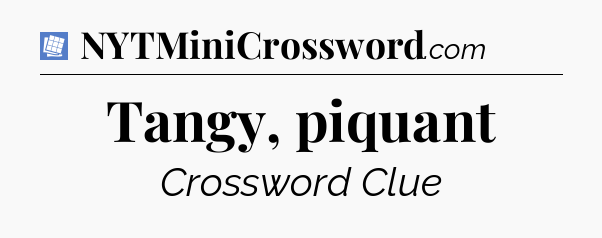 NYTMiniCrossword.com

Tangy, piquant

Crossword Clue